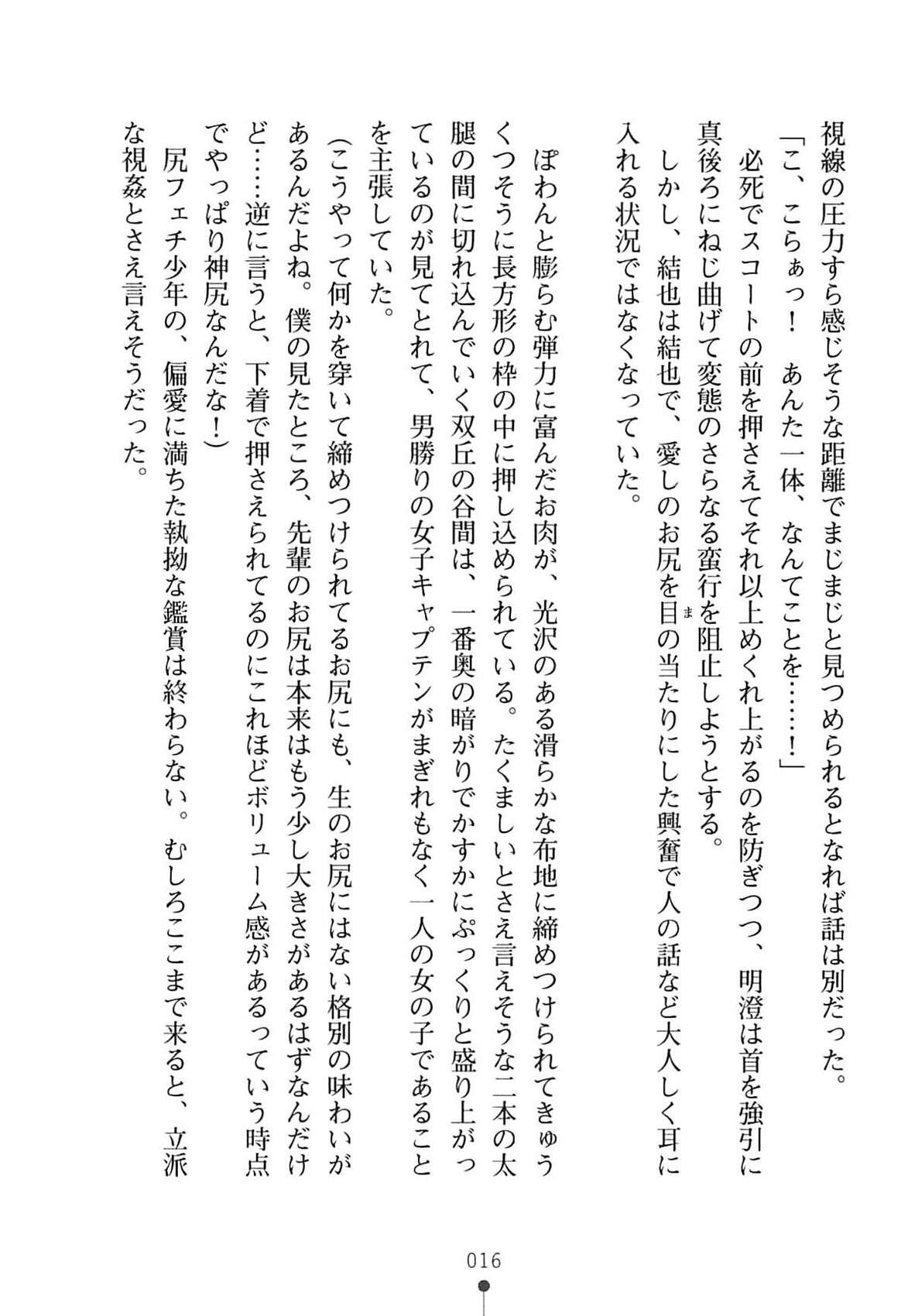 視線の圧力すら感じそうな距離でまじまじと見つめられるとなれば話は別だった。
「こ、こらぁっ！　あんた一体、なんてことを……！」
必死でスコートの前を押さえてそれ以上めくれ上がるのを防ぎつつ、明澄は首を強引に真後ろにねじ曲げて変態のさらなる蛮行を阻止しようとする。
しかし、結也は結也で、愛しのお尻を目の当たりにした興奮で人の話など大人しく耳に入れる状況ではなくなっていた。

ぽわんと膨らむ弾力に富んだお肉が、光沢のある滑らかな布地に締めつけられてきゅうくつそうに長方形の枠の中に押し込められている。たくましいとさえ言えそうな二本の太腿の間に切れ込んでいく双丘の谷間は、一番奥の暗がりでかすかにぷっくりと盛り上がっているのが見てとれて、男勝りの女子キャプテンがまぎれもなく一人の女の子であることを主張していた。
（こうやって何かを穿いて締めつけられてるお尻にも、生のお尻にはない格別の味わいがあるんだよね。僕の見たところ、先輩のお尻は本来はもう少し大きさがあるはずなんだけど……逆に言うと、下着で押さえられてるのにこれほどボリューム感があるっていう時点でやっぱり神尻なんだな！）
尻フェチ少年の、偏愛に満ちた執拗な鑑賞は終わらない。むしろここまで来ると、立派な視姦とさえ言えそうだった。

016